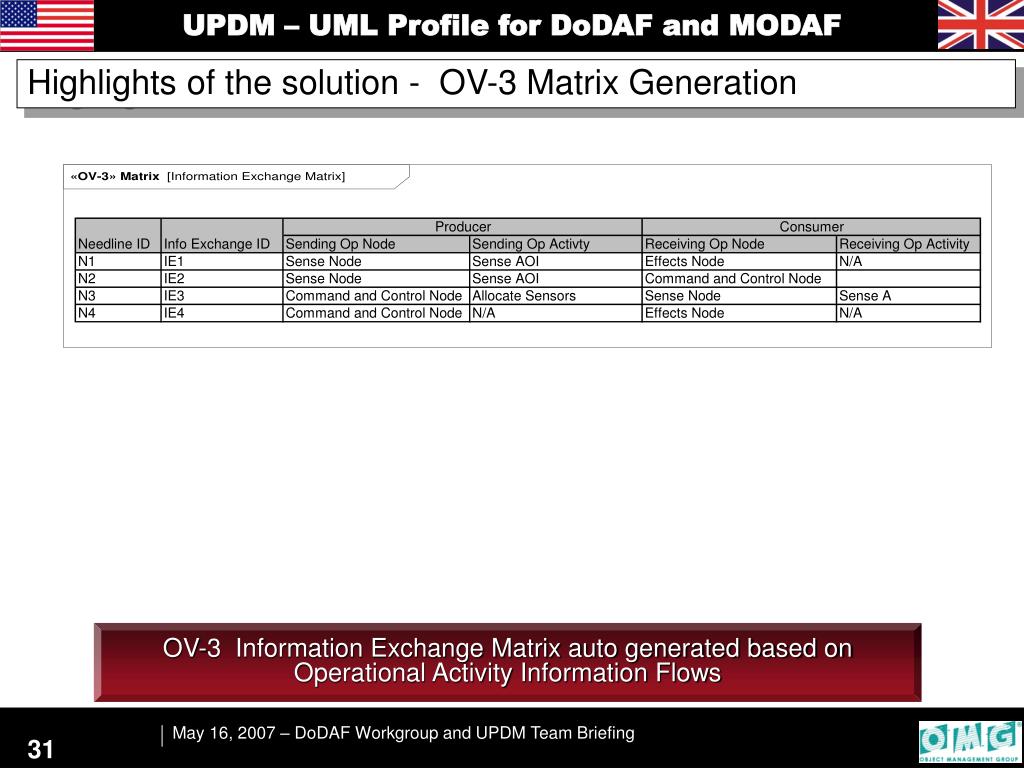 UPDM – UML Profile for DoDAF and MODAF

Highlights of the solution - OV-3 Matrix Generation

«OV-3» Matrix [Information Exchange Matrix]

| | | Producer | | Consumer | |
|---|---|---|---|---|---|
| Needline ID | Info Exchange ID | Sending Op Node | Sending Op Activty | Receiving Op Node | Receiving Op Activity |
| N1 | IE1 | Sense Node | Sense AOI | Effects Node | N/A |
| N2 | IE2 | Sense Node | Sense AOI | Command and Control Node | |
| N3 | IE3 | Command and Control Node | Allocate Sensors | Sense Node | Sense A |
| N4 | IE4 | Command and Control Node | N/A | Effects Node | N/A |

OV-3 Information Exchange Matrix auto generated based on Operational Activity Information Flows

31

May 16, 2007 – DoDAF Workgroup and UPDM Team Briefing

OMG OBJECT MANAGEMENT GROUP